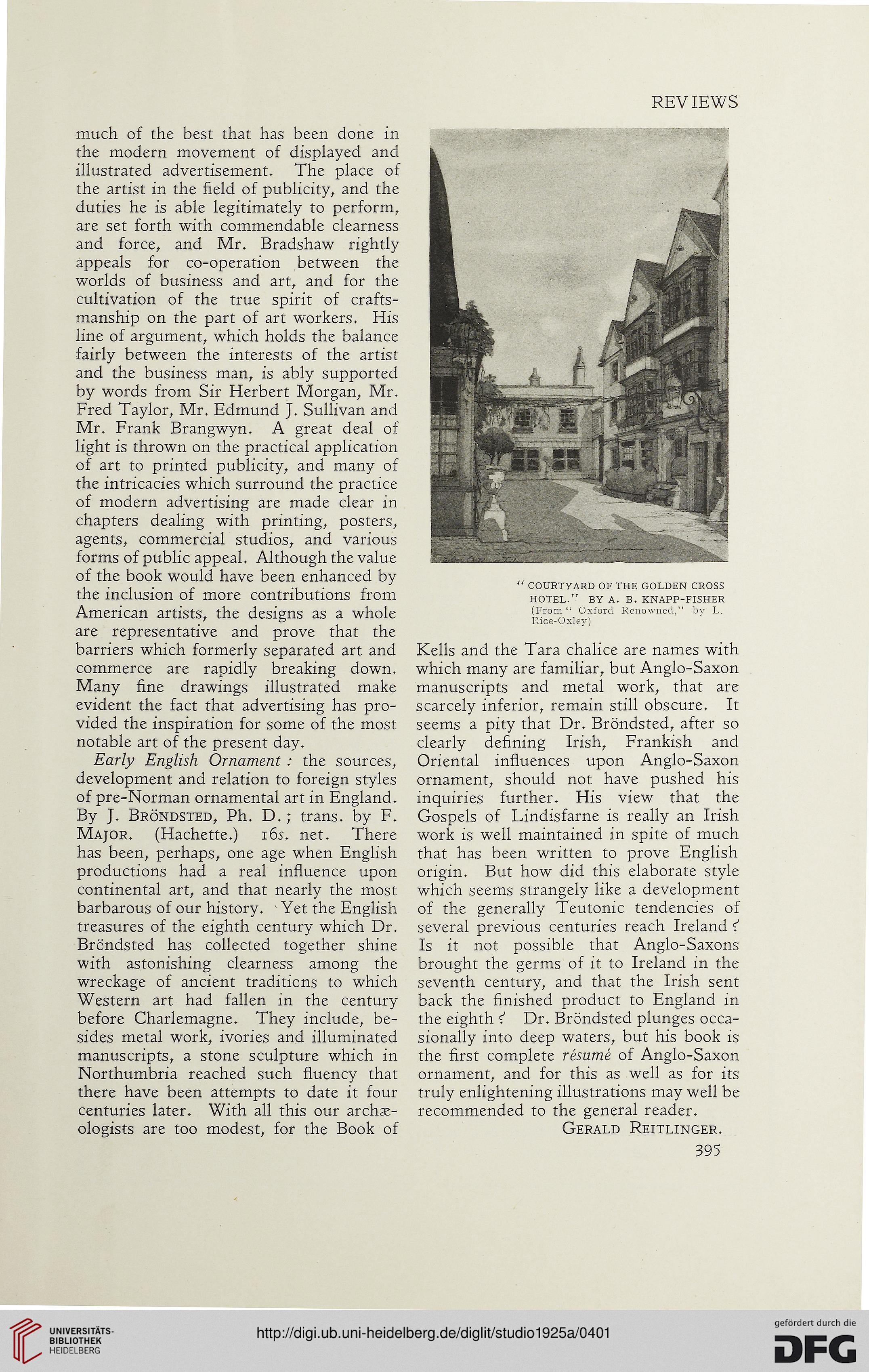 REVIEWS

much of the best that has been done in the modern movement of displayed and illustrated advertisement. The place of the artist in the field of publicity, and the duties he is able legitimately to perform, are set forth with commendable clearness and force, and Mr. Bradshaw rightly appeals for co-operation between the worlds of business and art, and for the cultivation of the true spirit of craftsmanship on the part of art workers. His line of argument, which holds the balance fairly between the interests of the artist and the business man, is ably supported by words from Sir Herbert Morgan, Mr. Fred Taylor, Mr. Edmund J. Sullivan and Mr. Frank Brangwyn. A great deal of light is thrown on the practical application of art to printed publicity, and many of the intricacies which surround the practice of modern advertising are made clear in chapters dealing with printing, posters, agents, commercial studios, and various forms of public appeal. Although the value of the book would have been enhanced by the inclusion of more contributions from American artists, the designs as a whole are representative and prove that the barriers which formerly separated art and commerce are rapidly breaking down. Many fine drawings illustrated make evident the fact that advertising has provided the inspiration for some of the most notable art of the present day.

Early English Ornament : the sources, development and relation to foreign styles of pre-Norman ornamental art in England. By J. Bröndsted, Ph. D.; trans. by F. Major. (Hachette.) 16s. net. There has been, perhaps, one age when English productions had a real influence upon continental art, and that nearly the most barbarous of our history. Yet the English treasures of the eighth century which Dr. Bröndsted has collected together shine with astonishing clearness among the wreckage of ancient traditions to which Western art had fallen in the century before Charlemagne. They include, besides metal work, ivories and illuminated manuscripts, a stone sculpture which in Northumbria reached such fluency that there have been attempts to date it four centuries later. With all this our archæologists are too modest, for the Book of

"COURTYARD OF THE GOLDEN CROSS HOTEL." BY A. B. KNAPP-FISHER (From "Oxford Renowned," by L. Rice-Oxley)

Kells and the Tara chalice are names with which many are familiar, but Anglo-Saxon manuscripts and metal work, that are scarcely inferior, remain still obscure. It seems a pity that Dr. Bröndsted, after so clearly defining Irish, Frankish and Oriental influences upon Anglo-Saxon ornament, should not have pushed his inquiries further. His view that the Gospels of Lindisfarne is really an Irish work is well maintained in spite of much that has been written to prove English origin. But how did this elaborate style which seems strangely like a development of the generally Teutonic tendencies of several previous centuries reach Ireland? Is it not possible that Anglo-Saxons brought the germs of it to Ireland in the seventh century, and that the Irish sent back the finished product to England in the eighth? Dr. Bröndsted plunges occasionally into deep waters, but his book is the first complete résumé of Anglo-Saxon ornament, and for this as well as for its truly enlightening illustrations may well be recommended to the general reader.

Gerald Reitlinger.

395

UNIVERSITÄTS-BIBLIOTHEK HEIDELBERG

http://digi.ub.uni-heidelberg.de/diglit/studio1925a/0401

gefördert durch die DFG